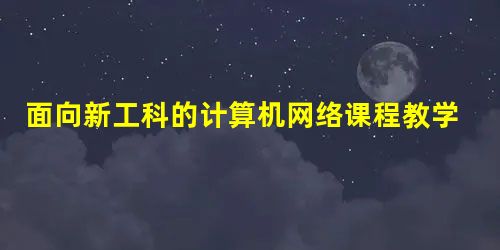 面向新工科的计算机网络课程教学